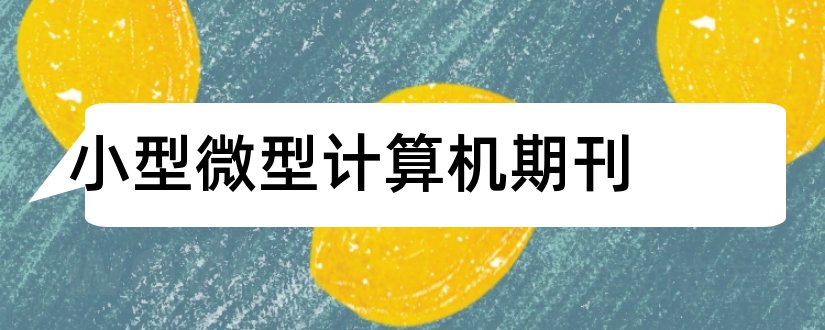 小型微型计算机期刊